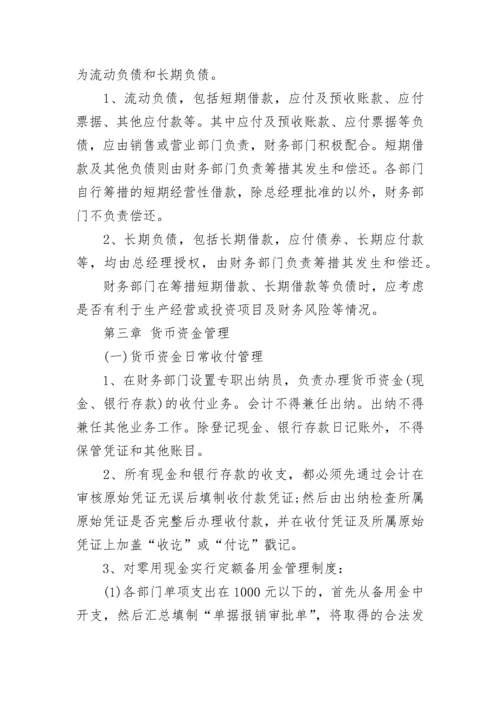 为流动负债和长期负债。

1、流动负债，包括短期借款，应付及预收账款、应付票据、其他应付款等。其中应付及预收账款、应付票据等负债，应由销售或营业部门负责，财务部门积极配合。短期借款及其他负债则由财务部门负责筹措其发生和偿还。各部门自行筹措的短期经营性借款，除总经理批准的以外，财务部门不负责偿还。

2、长期负债，包括长期借款，应付债券、长期应付款等，均由总经理授权，由财务部门负责筹措其发生和偿还。

财务部门在筹措短期借款、长期借款等负债时，应考虑是否有利于生产经营或投资项目及财务风险等情况。

第三章 货币资金管理

(一)货币资金日常收付管理

1、在财务部门设置专职出纳员，负责办理货币资金(现金、银行存款)的收付业务。会计不得兼任出纳。出纳不得兼任其他业务工作。除登记现金、银行存款日记账外，不得保管凭证和其他账目。

2、所有现金和银行存款的收支，都必须先通过会计在审核原始凭证无误后填制收付款凭证;然后由出纳检查所属原始凭证是否完整后办理收付款，并在收付凭证及所属原始凭证上加盖“收讫”或“付讫”戳记。

3、对零用现金实行定额备用金管理制度：

(1)各部门单项支出在1000元以下的，首先从备用金中开支，然后汇总填制“单据报销审批单”，将取得的合法发